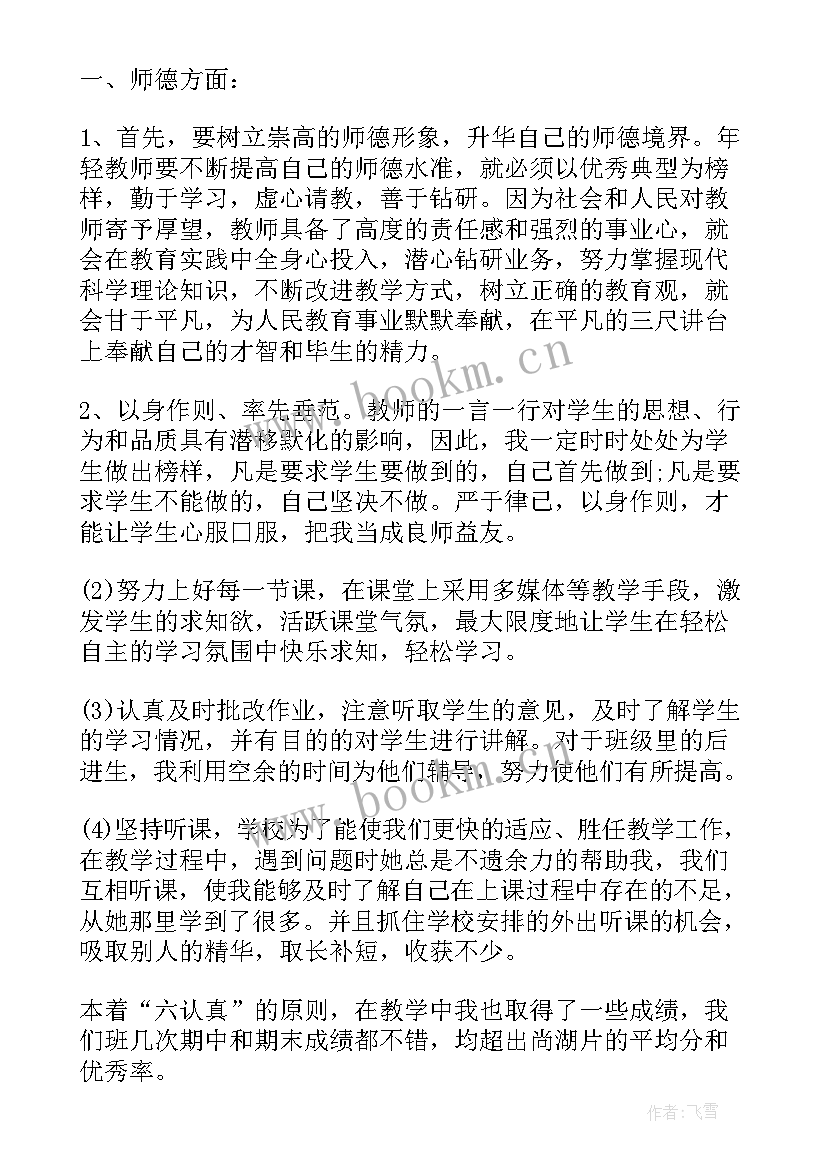 一、师德方面：

1、首先，要树立崇高的师德形象，升华自己的师德境界。年轻教师要不断提高自己的师德水准，就必须以优秀典型为榜样，勤于学习，虚心请教，善于钻研。因为社会和人民对教师寄予厚望，教师具备了高度的责任感和强烈的事业心，就会在教育实践中全身心投入，潜心钻研业务，努力掌握现代科学理论知识，不断改进教学方式，树立正确的教育观，就会甘于平凡，为人民教育事业默默奉献，在平凡的三尺讲台上奉献自己的才智和毕生的精力。

2、以身作则、率先垂范。教师的一言一行对学生的思想、行为和品质具有潜移默化的影响，因此，我一定时时处处为学生做出榜样，凡是要求学生要做到的，自己首先做到;凡是要求学生不能做的，自己坚决不做。严于律己，以身作则，才能让学生心服口服，把我当成良师益友。

(2)努力上好每一节课，在课堂上采用多媒体等教学手段，激发学生的求知欲，活跃课堂气氛，最大限度地让学生在轻松自主的学习氛围中快乐求知，轻松学习。

(3)认真及时批改作业，注意听取学生的意见，及时了解学生的学习情况，并有目的的对学生进行讲解。对于班级里的后进生，我利用空余的时间为他们辅导，努力使他们有所提高。

(4)坚持听课，学校为了能使我们更快的适应、胜任教学工作，在教学过程中，遇到问题时她总是不遗余力的帮助我，我们互相听课，使我能够及时了解自己在上课过程中存在的不足，从她那里学到了很多。并且抓住学校安排的外出听课的机会，吸取别人的精华，取长补短，收获不少。

本着“六认真”的原则，在教学中我也取得了一些成绩，我们班几次期中和期末成绩都不错，均超出尚湖片的平均分和优秀率。

www.bookm.cn

www.bookm.cn

作者：飞雪